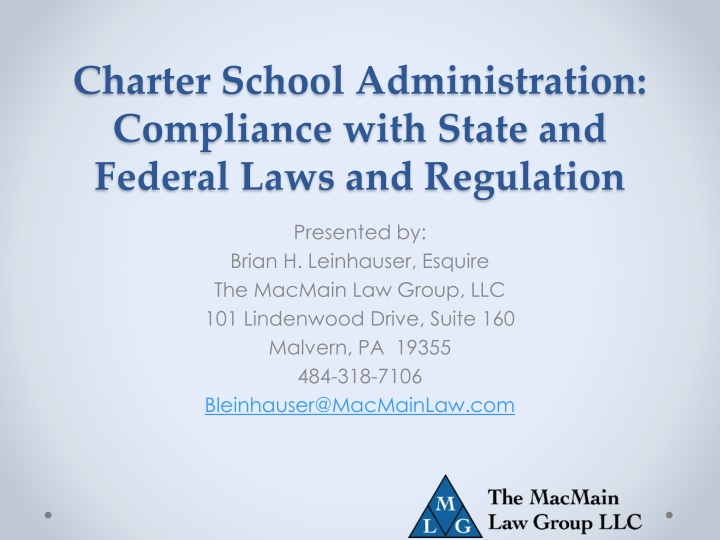 Charter School Administration: Compliance with State and Federal Laws and Regulation

Presented by:
Brian H. Leinhauser, Esquire
The MacMain Law Group, LLC
101 Lindenwood Drive, Suite 160
Malvern, PA 19355
484-318-7106
Bleinhauser@MacMainLaw.com

M
L G
The MacMain
Law Group LLC